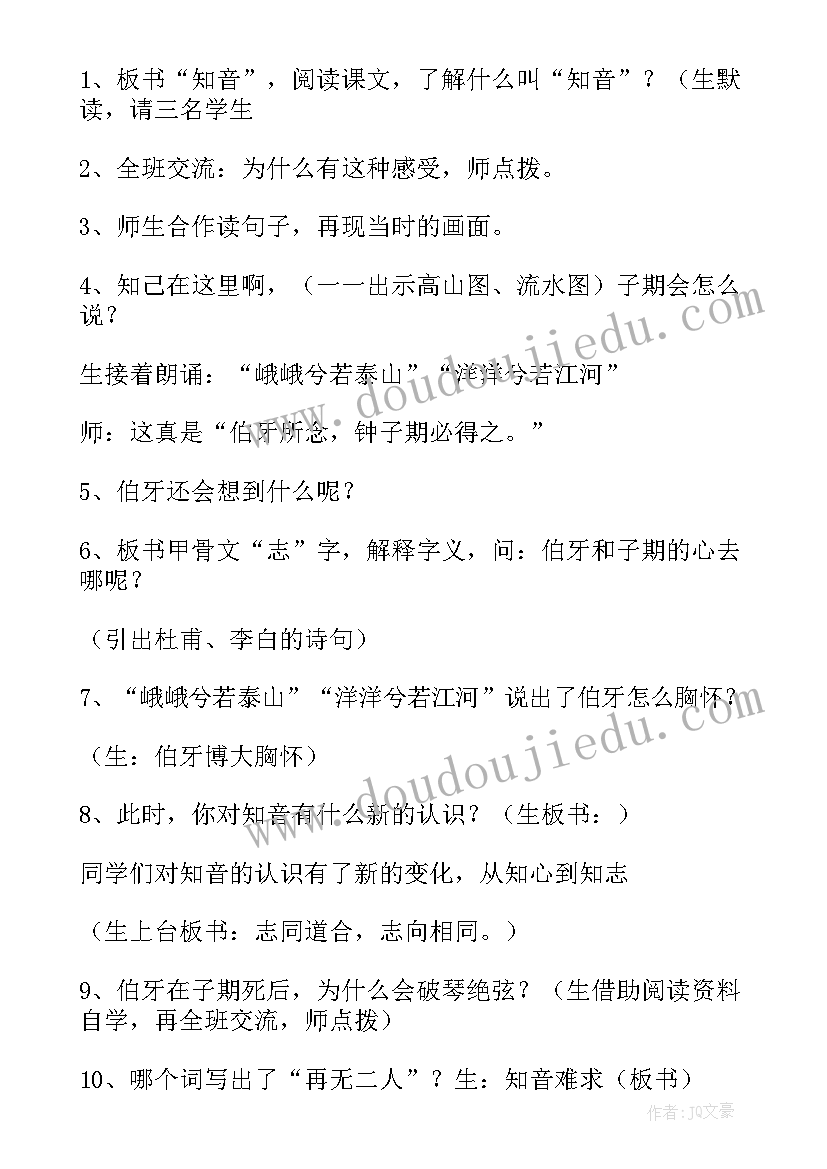 1、板书“知音”，阅读课文，了解什么叫“知音”？（生默读，请三名学生

2、全班交流：为什么有这种感受，师点拨。

3、师生合作读句子，再现当时的画面。

4、知己在这里啊，（一一出示高山图、流水图）子期会怎么说？

生接着朗诵：“峨峨兮若泰山”“洋洋兮若江河”

师：这真是“伯牙所念，钟子期必得之。”

5、伯牙还会想到什么呢？

6、板书甲骨文“志”字，解释字义，问：伯牙和子期的心去哪呢？

（引出杜甫、李白的诗句）

7、“峨峨兮若泰山”“洋洋兮若江河”说出了伯牙怎么胸怀？

（生：伯牙博大胸怀）

8、此时，你对知音有什么新的认识？（生板书：）

同学们对知音的认识有了新的变化，从知心到知志

（生上台板书：志同道合，志向相同。）

9、伯牙在子期死后，为什么会破琴绝弦？（生借助阅读资料自学，再全班交流，师点拨）

10、哪个词写出了“再无二人”？生：知音难求（板书）

www.doudoujiedu.com

www.doudoujiedu.com

作者：JQ文豪